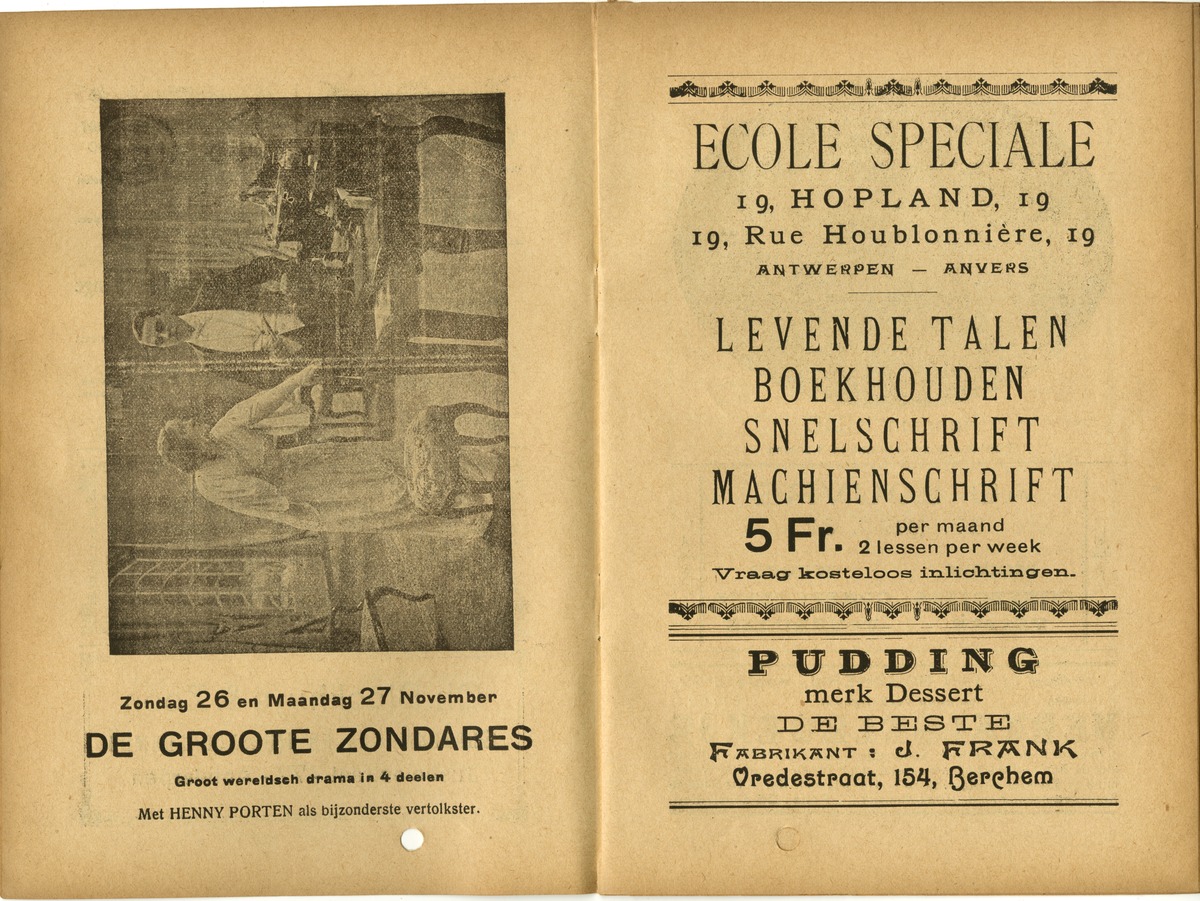 Zondag 26 en Maandag 27 November

DE GROOTE ZONDARES

Groot wereldsch drama in 4 deelen

Met HENNY PORTEN als bijzonderste vertolkster.

ECOLE SPECIALE

19, HOPLAND, 19

19, Rue Houblonnière, 19

ANTWERPEN — ANVERS

LEVENDE TALEN
BOEKHOUDEN
SNELSCHRIFT
MACHIENSCHRIFT

5 Fr. per maand
2 lessen per week

Vraag kosteloos inlichtingen.

PUDDING
merk Dessert
DE BESTE
FABRIKANT : J. FRANK
Vredestraat, 154, Berchem